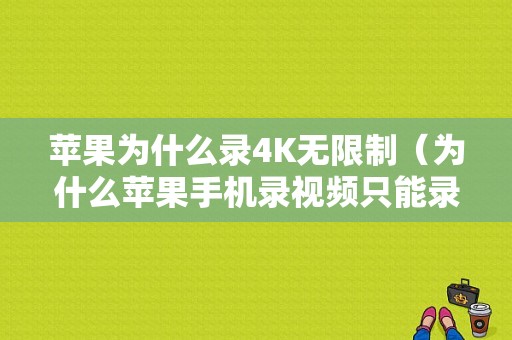 苹果为什么录4K无限制（为什么苹果手机录视频只能录